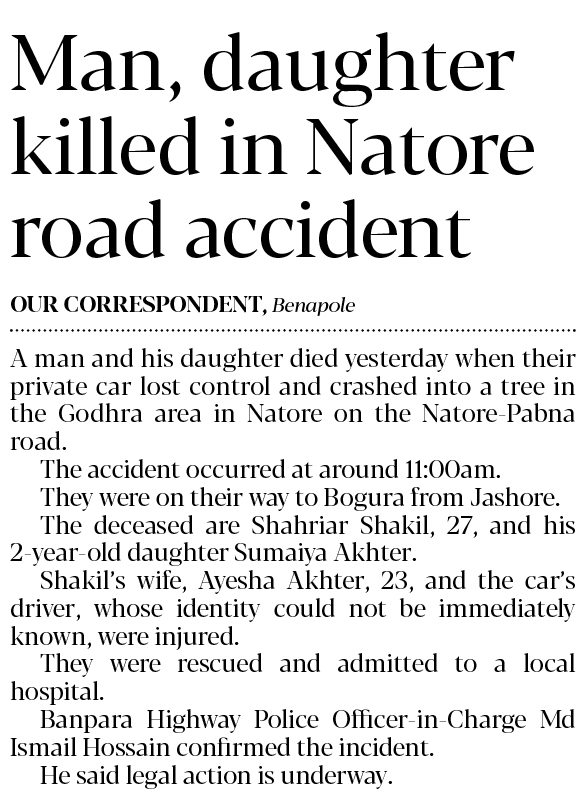 Man, daughter killed in Natore road accident

OUR CORRESPONDENT, Benapole

A man and his daughter died yesterday when their private car lost control and crashed into a tree in the Godhra area in Natore on the Natore-Pabna road.

The accident occurred at around 11:00am.

They were on their way to Bogura from Jashore.

The deceased are Shahriar Shakil, 27, and his 2-year-old daughter Sumaiya Akhter.

Shakil's wife, Ayesha Akhter, 23, and the car's driver, whose identity could not be immediately known, were injured.

They were rescued and admitted to a local hospital.

Banpara Highway Police Officer-in-Charge Md Ismail Hossain confirmed the incident.

He said legal action is underway.